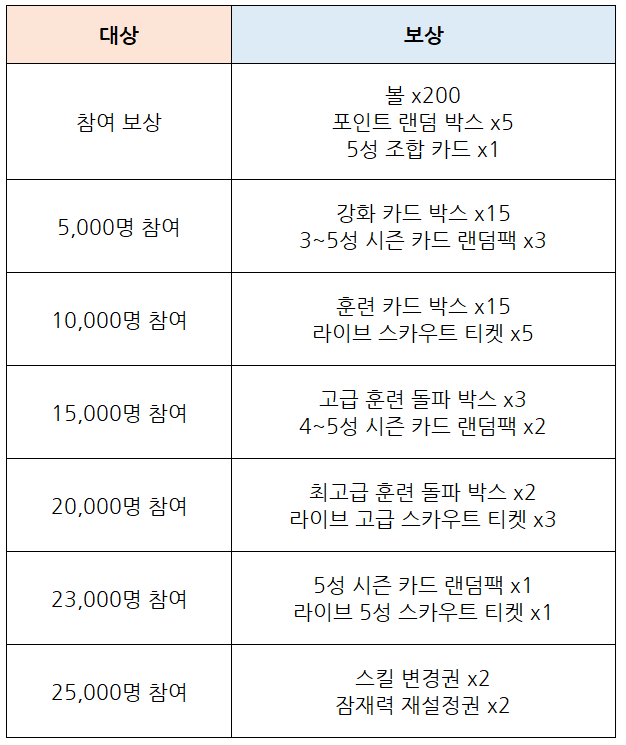 | 대상 | 보상 |
|---|---|
| 참여 보상 | 볼 x200 포인트 랜덤 박스 x5 5성 조합 카드 x1 |
| 5,000명 참여 | 강화 카드 박스 x15 3~5성 시즌 카드 랜덤팩 x3 |
| 10,000명 참여 | 훈련 카드 박스 x15 라이브 스카우트 티켓 x5 |
| 15,000명 참여 | 고급 훈련 돌파 박스 x3 4~5성 시즌 카드 랜덤팩 x2 |
| 20,000명 참여 | 최고급 훈련 돌파 박스 x2 라이브 고급 스카우트 티켓 x3 |
| 23,000명 참여 | 5성 시즌 카드 랜덤팩 x1 라이브 5성 스카우트 티켓 x1 |
| 25,000명 참여 | 스킬 변경권 x2 잠재력 재설정권 x2 |